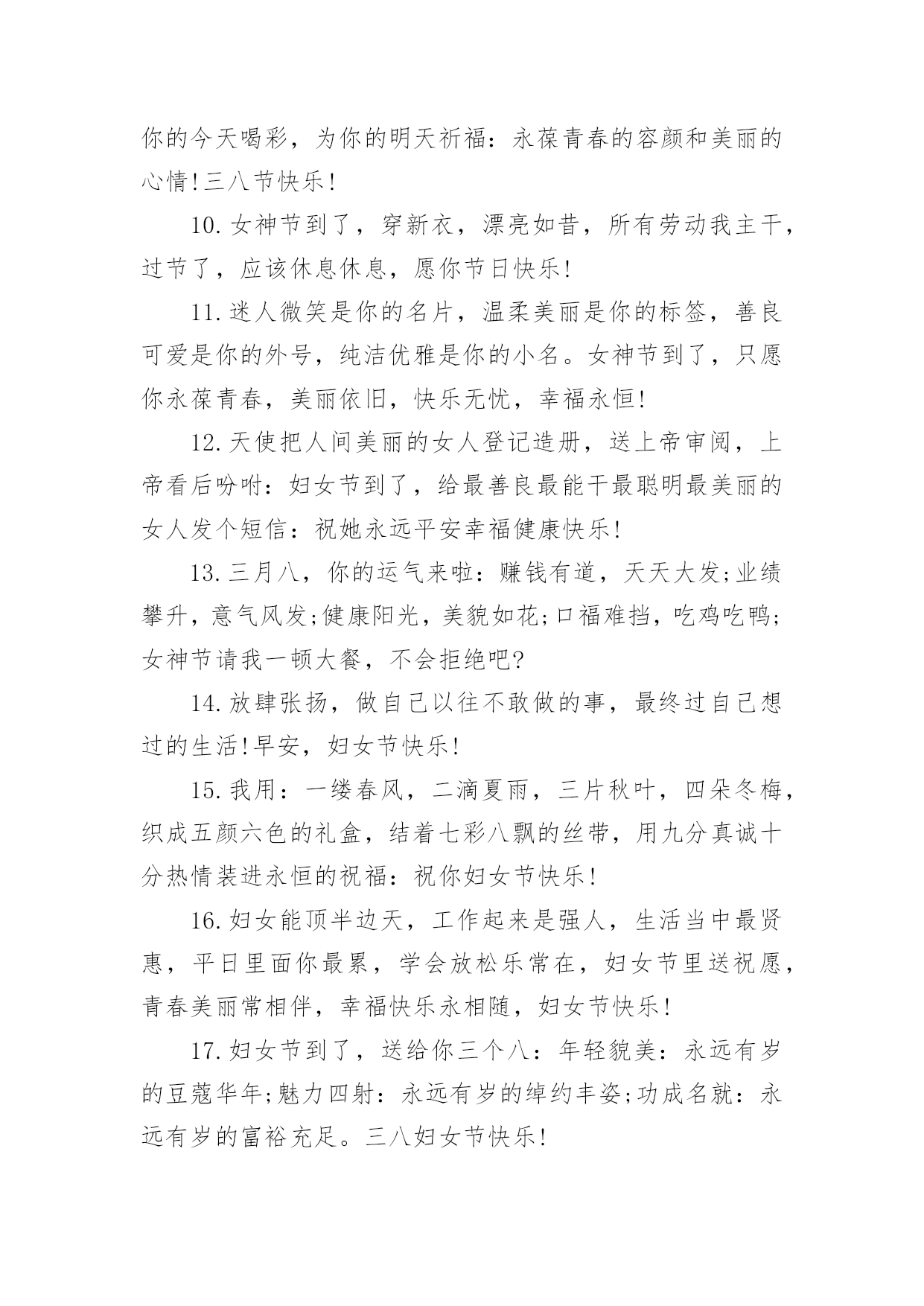 你的今天喝彩，为你的明天祈福：永葆青春的容颜和美丽的心情!三八节快乐!

10.女神节到了，穿新衣，漂亮如昔，所有劳动我主干，过节了，应该休息休息，愿你节日快乐!

11.迷人微笑是你的名片，温柔美丽是你的标签，善良可爱是你的外号，纯洁优雅是你的小名。女神节到了，只愿你永葆青春，美丽依旧，快乐无忧，幸福永恒!

12.天使把人间美丽的女人登记造册，送上帝审阅，上帝看后吩咐：妇女节到了，给最善良最能干最聪明最美丽的女人发个短信：祝她永远平安幸福健康快乐!

13.三月八，你的运气来啦：赚钱有道，天天大发;业绩攀升，意气风发;健康阳光，美貌如花;口福难挡，吃鸡吃鸭;女神节请我一顿大餐，不会拒绝吧?

14.放肆张扬，做自己以往不敢做的事，最终过自己想过的生活!早安，妇女节快乐!

15.我用：一缕春风，二滴夏雨，三片秋叶，四朵冬梅，织成五颜六色的礼盒，结着七彩八飘的丝带，用九分真诚十分热情装进永恒的祝福：祝你妇女节快乐!

16.妇女能顶半边天，工作起来是强人，生活当中最贤惠，平日里面你最累，学会放松乐常在，妇女节里送祝愿，青春美丽常相伴，幸福快乐永相随，妇女节快乐!

17.妇女节到了，送给你三个八：年轻貌美：永远有岁的豆蔻华年;魅力四射：永远有岁的绰约丰姿;功成名就：永远有岁的富裕充足。三八妇女节快乐!